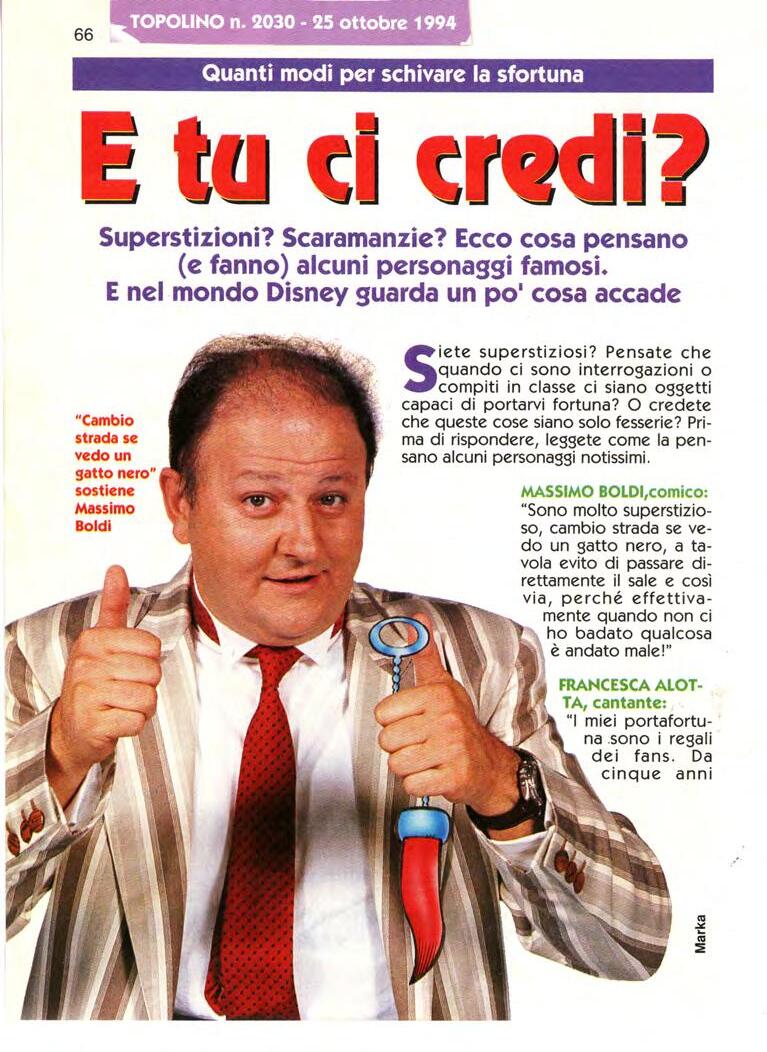 66 TOPOLINO n. 2030 - 25 ottobre 1994

Quanti modi per schivare la sfortuna

E tu ci credi?

Superstizioni? Scaramanzie? Ecco cosa pensano (e fanno) alcuni personaggi famosi. E nel mondo Disney guarda un po' cosa accade

"Cambio strada se vedo un gatto nero" sostiene Massimo Boldi

Siete superstiziosi? Pensate che quando ci sono interrogazioni o compiti in classe ci siano oggetti capaci di portarvi fortuna? O credete che queste cose siano solo fesserie? Prima di rispondere, leggete come la pensano alcuni personaggi notissimi.

MASSIMO BOLDI,comico: "Sono molto superstizioso, cambio strada se vedo un gatto nero, a tavola evito di passare direttamente il sale e così via, perché effettivamente quando non ci ho badato qualcosa è andato male!"

FRANCESCA ALOTTA, cantante: "I miei portafortuna sono i regali dei fans. Da cinque anni

Marka